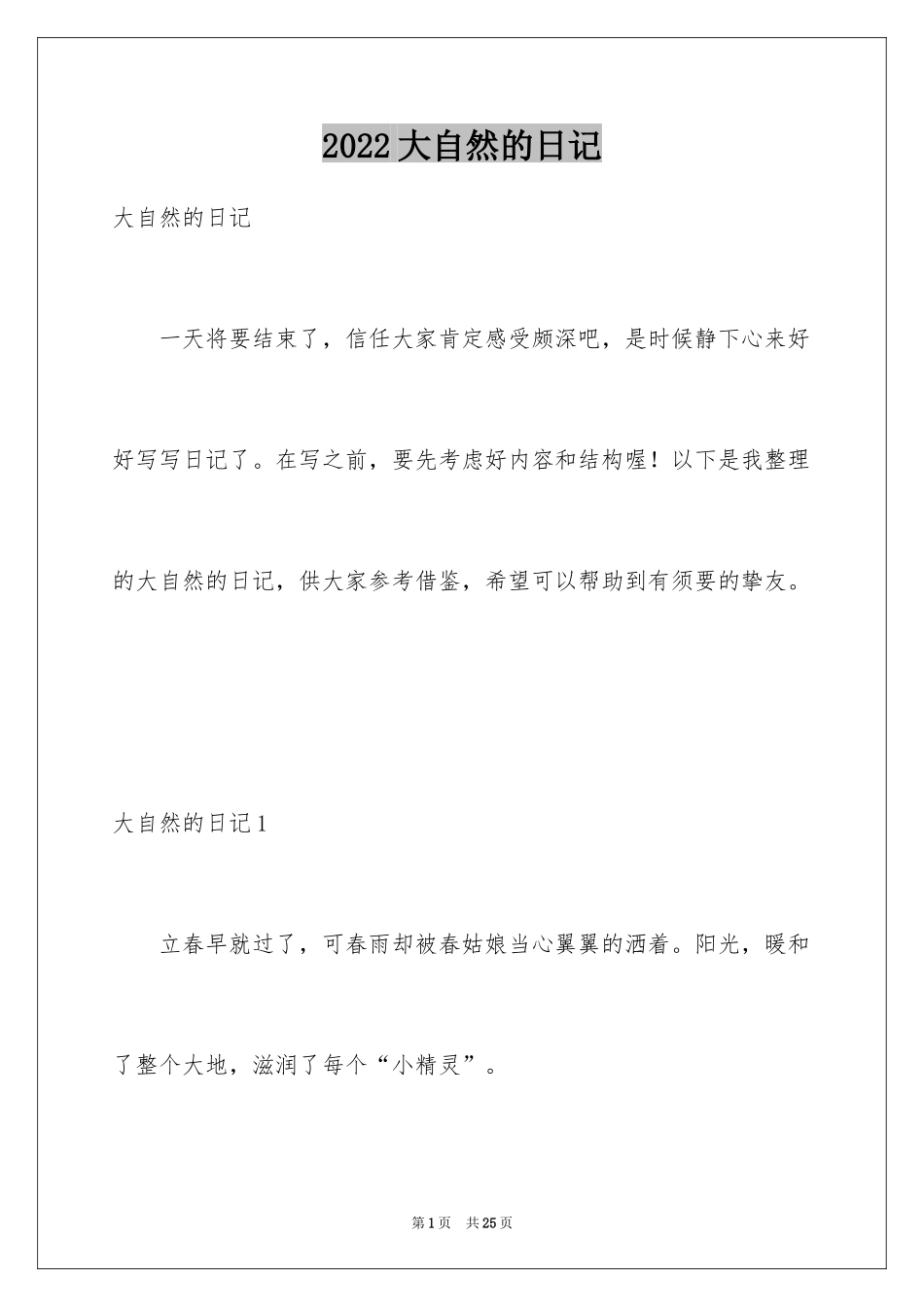 2022大自然的日记

大自然的日记

一天将要结束了，信任大家肯定感受颇深吧，是时候静下心来好好写写日记了。在写之前，要先考虑好内容和结构喔！以下是我整理的大自然的日记，供大家参考借鉴，希望可以帮助到有须要的挚友。

大自然的日记1

立春早就过了，可春雨却被春姑娘当心翼翼的洒着。阳光，暖和了整个大地，滋润了每个“小精灵”。

第1页 共25页